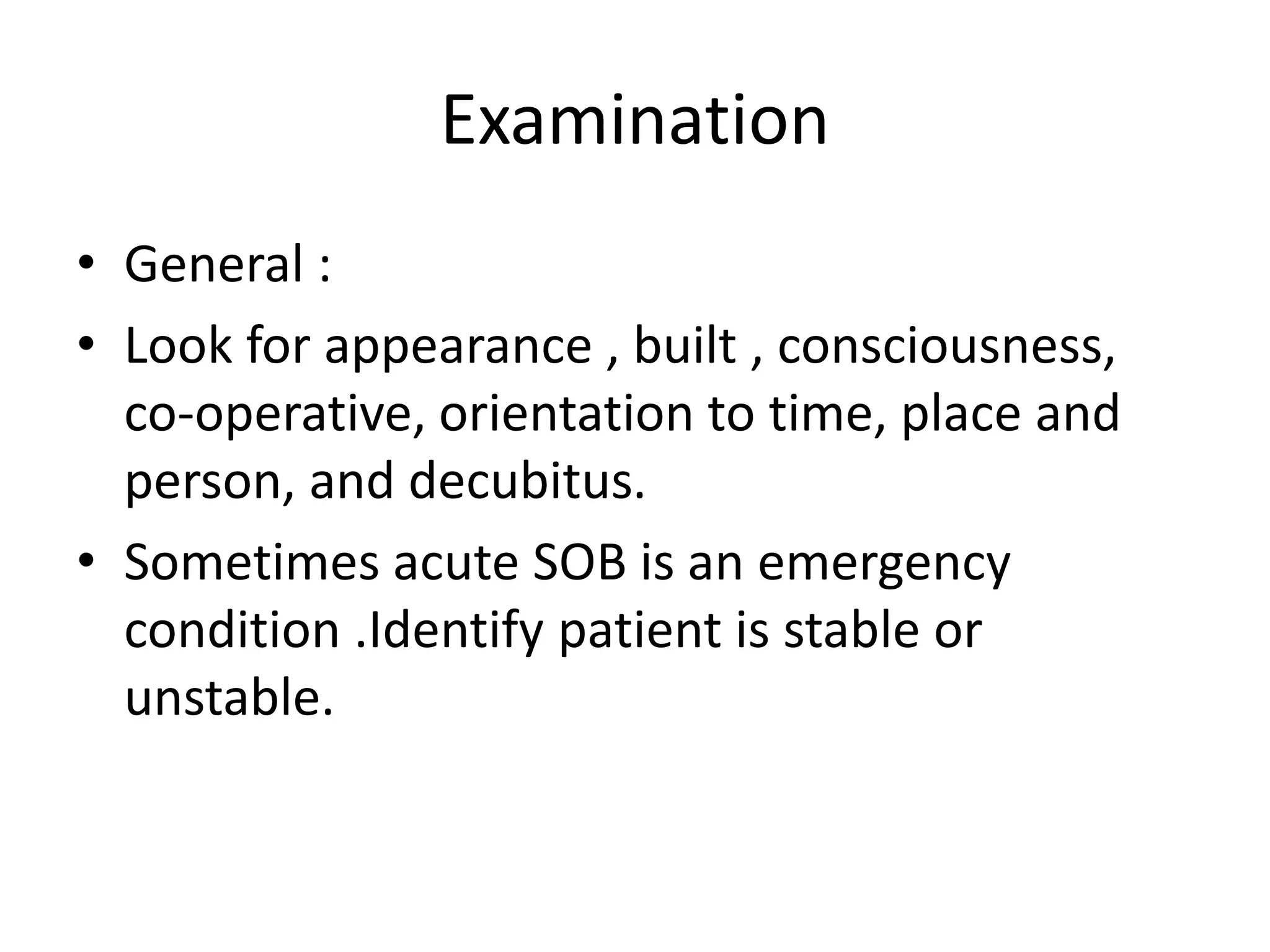 Examination

• General :
• Look for appearance , built , consciousness, co-operative, orientation to time, place and person, and decubitus.
• Sometimes acute SOB is an emergency condition .Identify patient is stable or unstable.